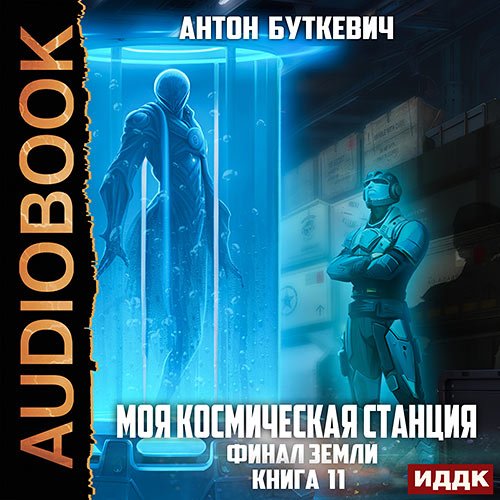 AUDIOBOOK

АНТОН БУТКЕВИЧ

МОЯ КОСМИЧЕСКАЯ СТАНЦИЯ
ФИНАЛ ЗЕМЛИ
КНИГА 11

ИДДК